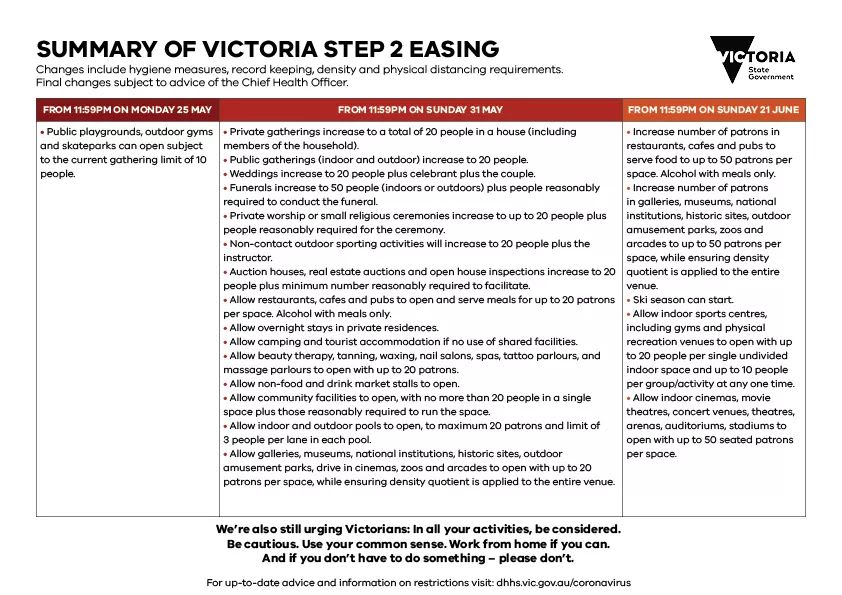 SUMMARY OF VICTORIA STEP 2 EASING

Changes include hygiene measures, record keeping, density and physical distancing requirements. Final changes subject to advice of the Chief Health Officer.

VICTORIA State Government

| FROM 11:59PM ON MONDAY 25 MAY | FROM 11:59PM ON SUNDAY 31 MAY | FROM 11:59PM ON SUNDAY 21 JUNE |
|---|---|---|
| • Public playgrounds, outdoor gyms and skateparks can open subject to the current gathering limit of 10 people. | • Private gatherings increase to a total of 20 people in a house (including members of the household). • Public gatherings (indoor and outdoor) increase to 20 people. • Weddings increase to 20 people plus celebrant plus the couple. • Funerals increase to 50 people (indoors or outdoors) plus people reasonably required to conduct the funeral. • Private worship or small religious ceremonies increase to up to 20 people plus people reasonably required for the ceremony. • Non-contact outdoor sporting activities will increase to 20 people plus the instructor. • Auction houses, real estate auctions and open house inspections increase to 20 people plus minimum number reasonably required to facilitate. • Allow restaurants, cafes and pubs to open and serve meals for up to 20 patrons per space. Alcohol with meals only. • Allow overnight stays in private residences. • Allow camping and tourist accommodation if no use of shared facilities. • Allow beauty therapy, tanning, waxing, nail salons, spas, tattoo parlours, and massage parlours to open with up to 20 patrons. • Allow non-food and drink market stalls to open. • Allow community facilities to open, with no more than 20 people in a single space plus those reasonably required to run the space. • Allow indoor and outdoor pools to open, to maximum 20 patrons and limit of 3 people per lane in each pool. • Allow galleries, museums, national institutions, historic sites, outdoor amusement parks, drive in cinemas, zoos and arcades to open with up to 20 patrons per space, while ensuring density quotient is applied to the entire venue. | • Increase number of patrons in restaurants, cafes and pubs to serve food to up to 50 patrons per space. Alcohol with meals only. • Increase number of patrons in galleries, museums, national institutions, historic sites, outdoor amusement parks, zoos and arcades to up to 50 patrons per space, while ensuring density quotient is applied to the entire venue. • Ski season can start. • Allow indoor sports centres, including gyms and physical recreation venues to open with up to 20 people per single undivided indoor space and up to 10 people per group/activity at any one time. • Allow indoor cinemas, movie theatres, concert venues, theatres, arenas, auditoriums, stadiums to open with up to 50 seated patrons per space. |

We're also still urging Victorians: In all your activities, be considered. Be cautious. Use your common sense. Work from home if you can. And if you don't have to do something – please don't.

For up-to-date advice and information on restrictions visit: dhhs.vic.gov.au/coronavirus